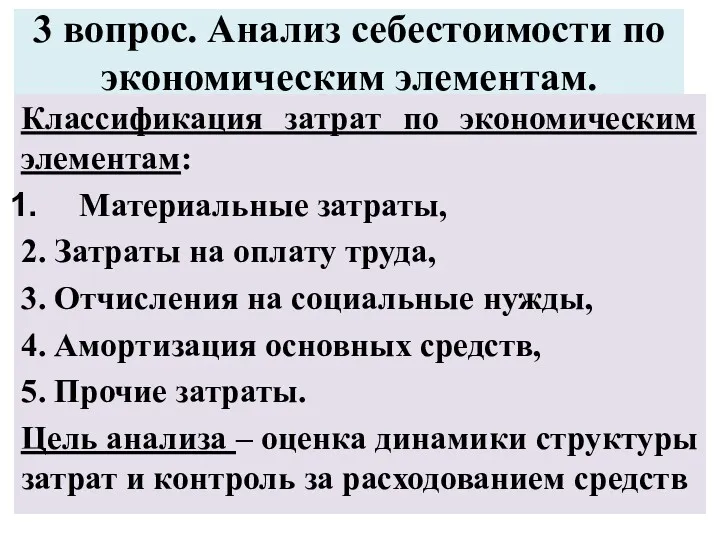 3 вопрос. Анализ себестоимости по экономическим элементам.

Классификация затрат по экономическим элементам:

1. Материальные затраты,
2. Затраты на оплату труда,
3. Отчисления на социальные нужды,
4. Амортизация основных средств,
5. Прочие затраты.

Цель анализа – оценка динамики структуры затрат и контроль за расходованием средств